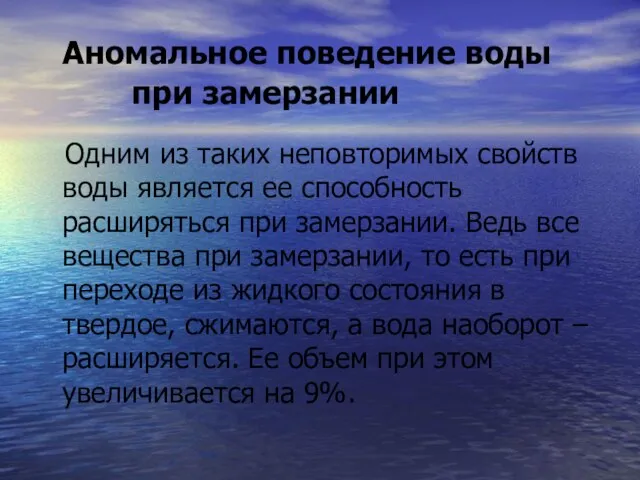 Аномальное поведение воды при замерзании

Одним из таких неповторимых свойств воды является ее способность расширяться при замерзании. Ведь все вещества при замерзании, то есть при переходе из жидкого состояния в твердое, сжимаются, а вода наоборот – расширяется. Ее объем при этом увеличивается на 9%.